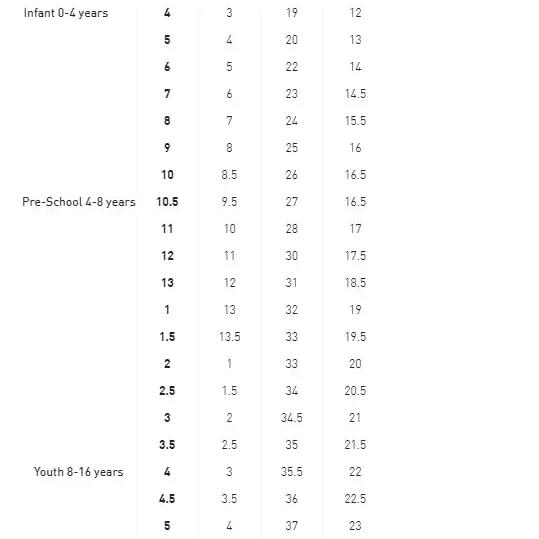 | Infant 0-4 years | 4 | 3 | 19 | 12 |
|---|---|---|---|---|
|  | 5 | 4 | 20 | 13 |
|  | 6 | 5 | 22 | 14 |
|  | 7 | 6 | 23 | 14.5 |
|  | 8 | 7 | 24 | 15.5 |
|  | 9 | 8 | 25 | 16 |
|  | 10 | 8.5 | 26 | 16.5 |
| Pre-School 4-8 years | 10.5 | 9.5 | 27 | 16.5 |
|  | 11 | 10 | 28 | 17 |
|  | 12 | 11 | 30 | 17.5 |
|  | 13 | 12 | 31 | 18.5 |
|  | 1 | 13 | 32 | 19 |
|  | 1.5 | 13.5 | 33 | 19.5 |
|  | 2 | 1 | 33 | 20 |
|  | 2.5 | 1.5 | 34 | 20.5 |
|  | 3 | 2 | 34.5 | 21 |
|  | 3.5 | 2.5 | 35 | 21.5 |
| Youth 8-16 years | 4 | 3 | 35.5 | 22 |
|  | 4.5 | 3.5 | 36 | 22.5 |
|  | 5 | 4 | 37 | 23 |